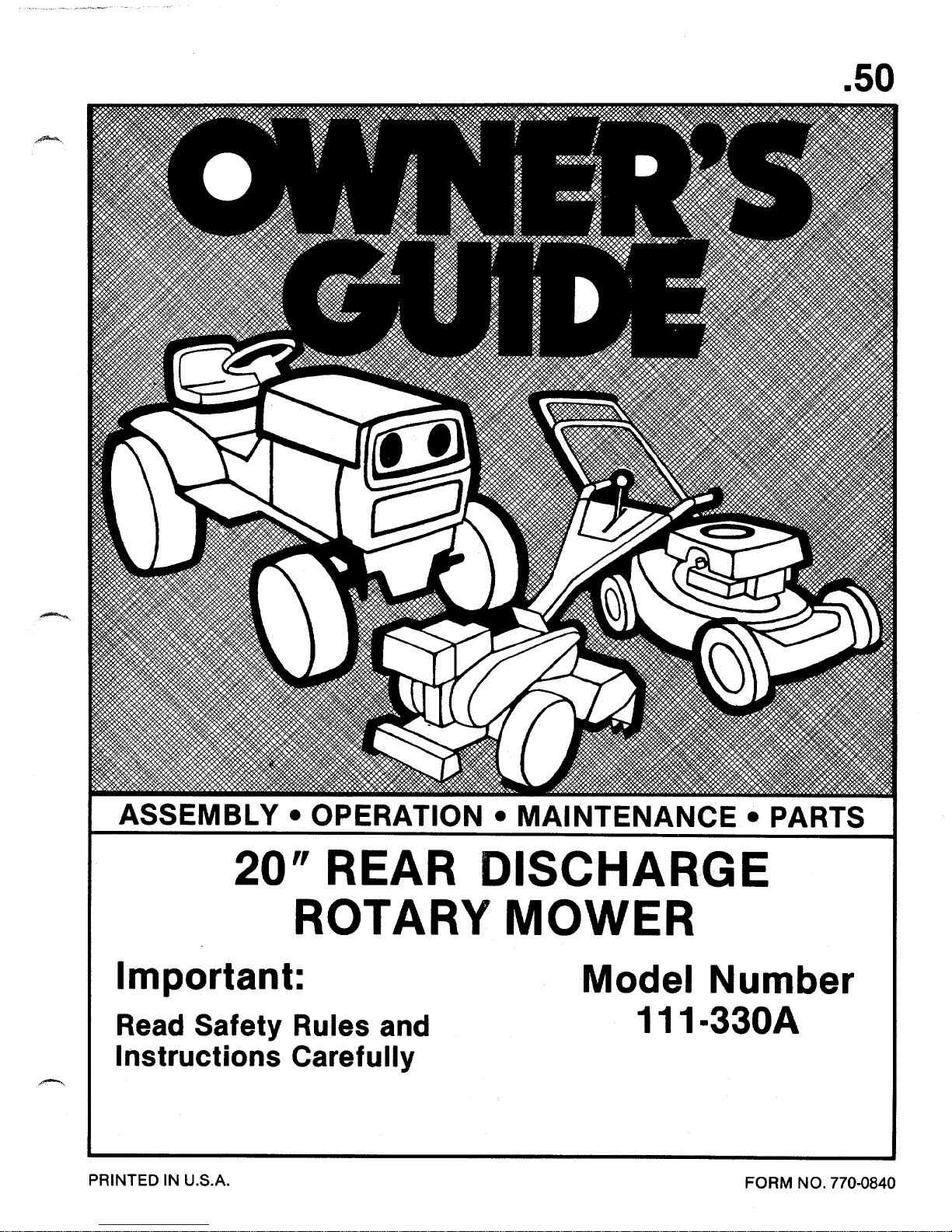 .50

OWNER'S GUIDE

ASSEMBLY • OPERATION • MAINTENANCE • PARTS

20" REAR DISCHARGE ROTARY MOWER

Important:

Read Safety Rules and Instructions Carefully

Model Number
111-330A

PRINTED IN U.S.A.

FORM NO. 770-0840